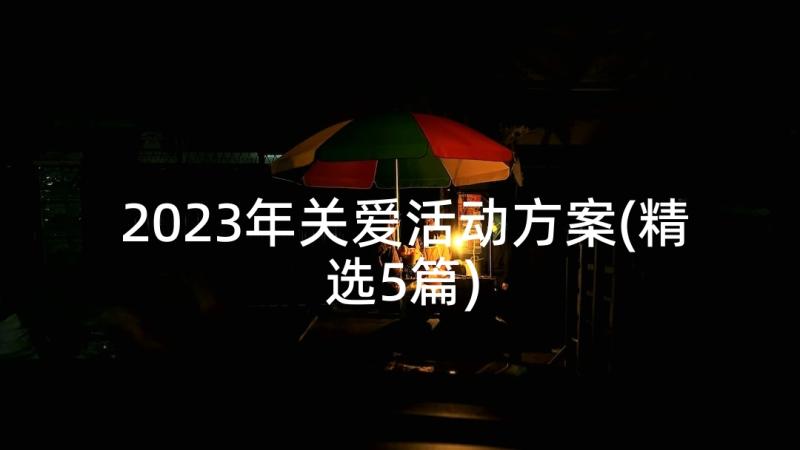 2023年关爱活动方案(精选5篇)